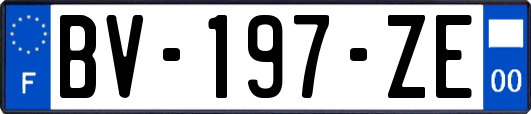 F
BV-197-ZE
00